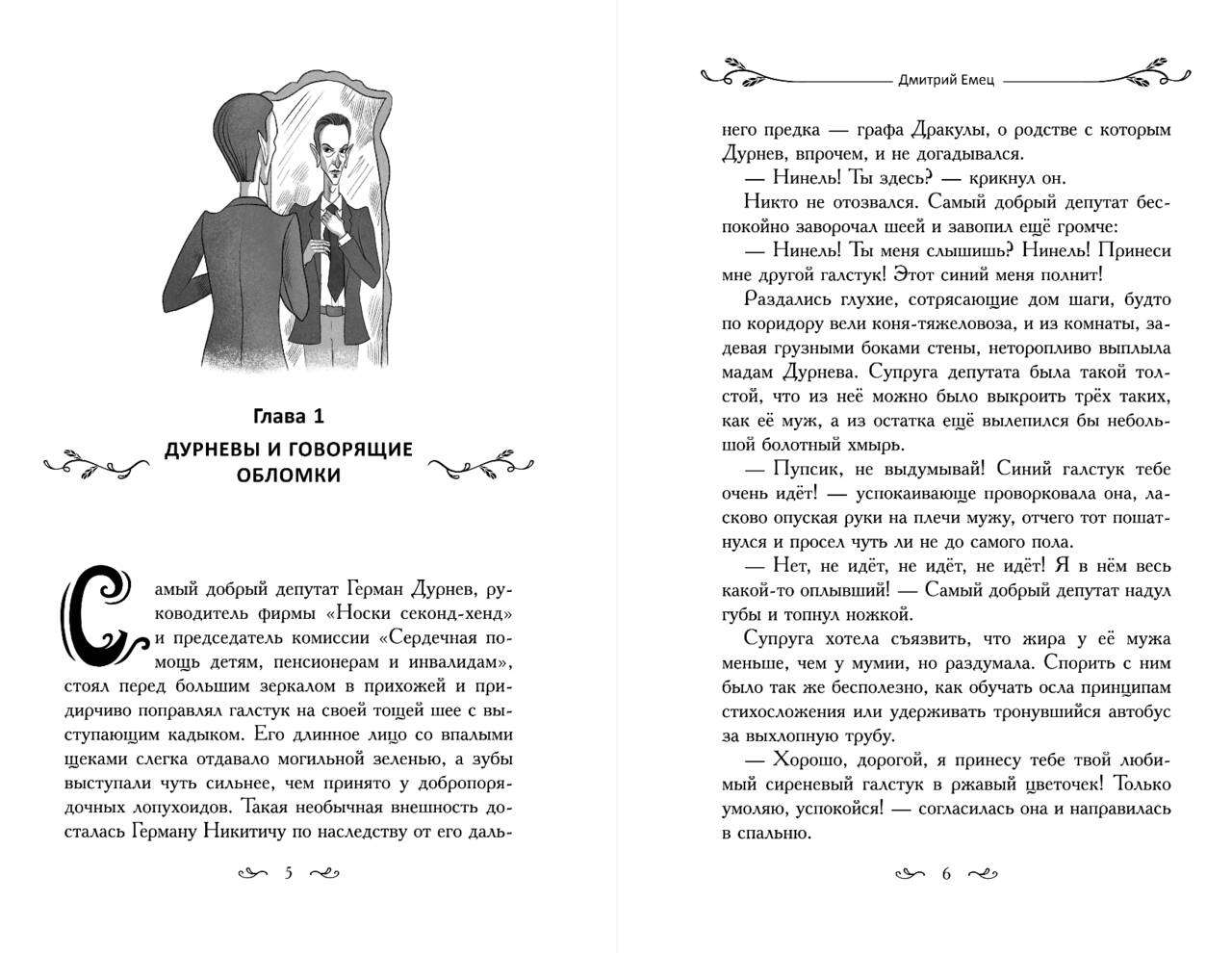 Глава 1
ДУРНЕВЫ И ГОВОРЯЩИЕ ОБЛОМКИ

Самый добрый депутат Герман Дурнев, руководитель фирмы «Носки секонд-хенд» и председатель комиссии «Сердечная помощь детям, пенсионерам и инвалидам», стоял перед большим зеркалом в прихожей и придирчиво поправлял галстук на своей тощей шее с выступающим кадыком. Его длинное лицо со впалыми щеками слегка отдавало могильной зеленью, а зубы выступали чуть сильнее, чем принято у добропорядочных лопухоидов. Такая необычная внешность досталась Герману Никитичу по наследству от его даль-

5

Дмитрий Емец

него предка — графа Дракулы, о родстве с которым Дурнев, впрочем, и не догадывался.

— Нинель! Ты здесь? — крикнул он.

Никто не отозвался. Самый добрый депутат беспокойно заворочал шеей и завопил ещё громче:

— Нинель! Ты меня слышишь? Нинель! Принеси мне другой галстук! Этот синий меня полнит!

Раздались глухие, сотрясающие дом шаги, будто по коридору вели коня-тяжеловоза, и из комнаты, задевая грузными боками стены, неторопливо выплыла мадам Дурнева. Супруга депутата была такой толстой, что из неё можно было выкроить трёх таких, как её муж, а из остатка ещё вылепился бы небольшой болотный хмырь.

— Пупсик, не выдумывай! Синий галстук тебе очень идёт! — успокаивающе проворковала она, ласково опуская руки на плечи мужу, отчего тот пошатнулся и просел чуть ли не до самого пола.

— Нет, не идёт, не идёт, не идёт! Я в нём весь какой-то оплывший! — Самый добрый депутат надул губы и топнул ножкой.

Супруга хотела съязвить, что жира у её мужа меньше, чем у мумии, но раздумала. Спорить с ним было так же бесполезно, как обучать осла принципам стихосложения или удерживать тронувшийся автобус за выхлопную трубу.

— Хорошо, дорогой, я принесу тебе твой любимый сиреневый галстук в ржавый цветочек! Только умоляю, успокойся! — согласилась она и направилась в спальню.

6